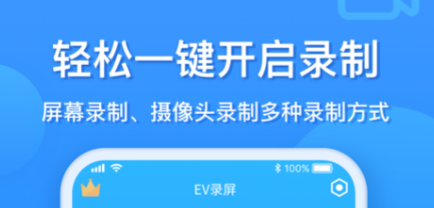 轻松一键开启录制

屏幕录制、摄像头录制多种录制方式

100%

EV录屏